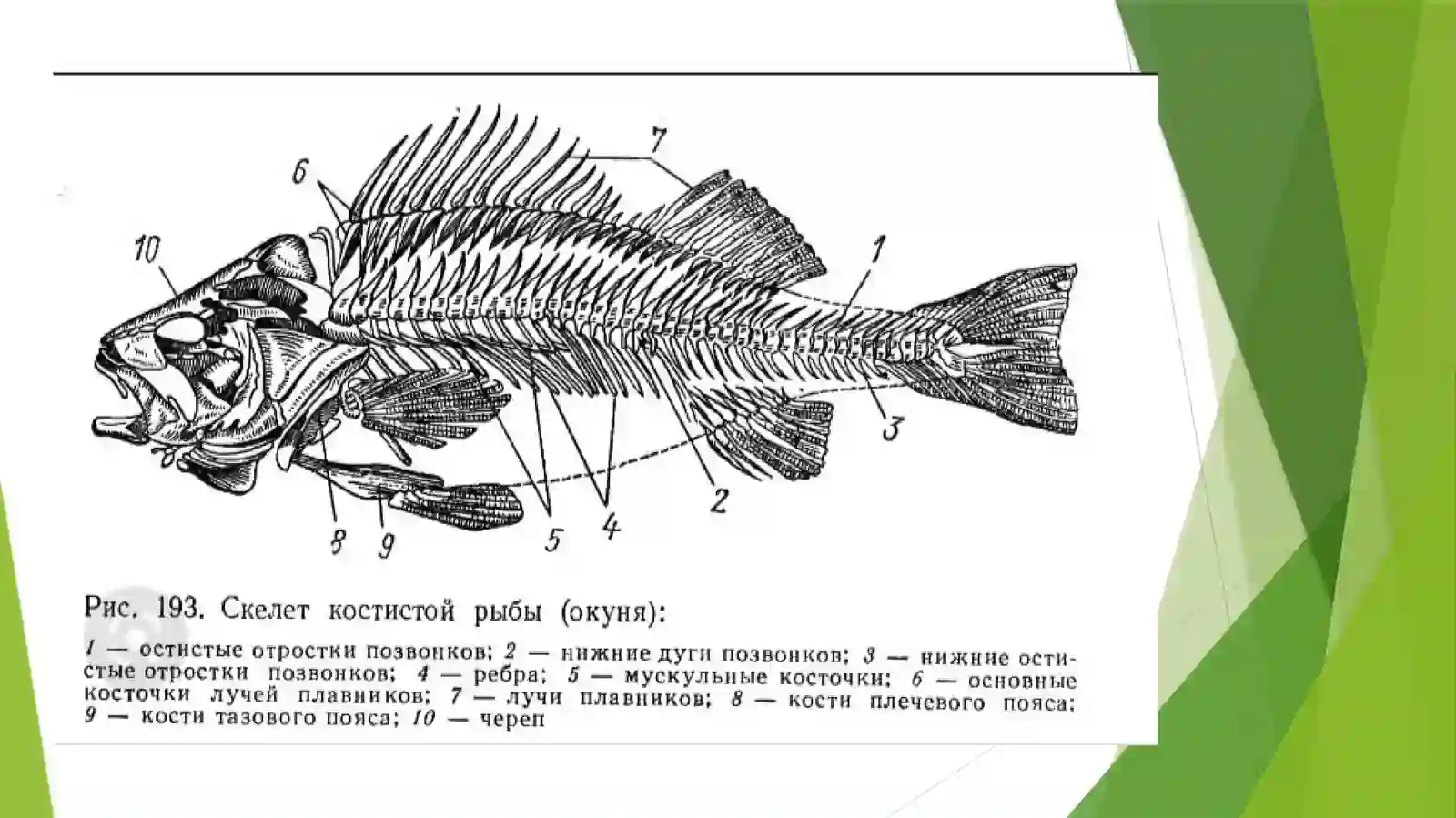 7
6
10
1
3
2
8
9
5
4

Рис. 193. Скелет костистой рыбы (окуня):

1 — остистые отростки позвонков; 2 — нижние дуги позвонков; 3 — нижние остистые отростки позвонков; 4 — ребра; 5 — мускульные косточки; 6 — основные косточки лучей плавников; 7 — лучи плавников; 8 — кости плечевого пояса; 9 — кости тазового пояса; 10 — череп